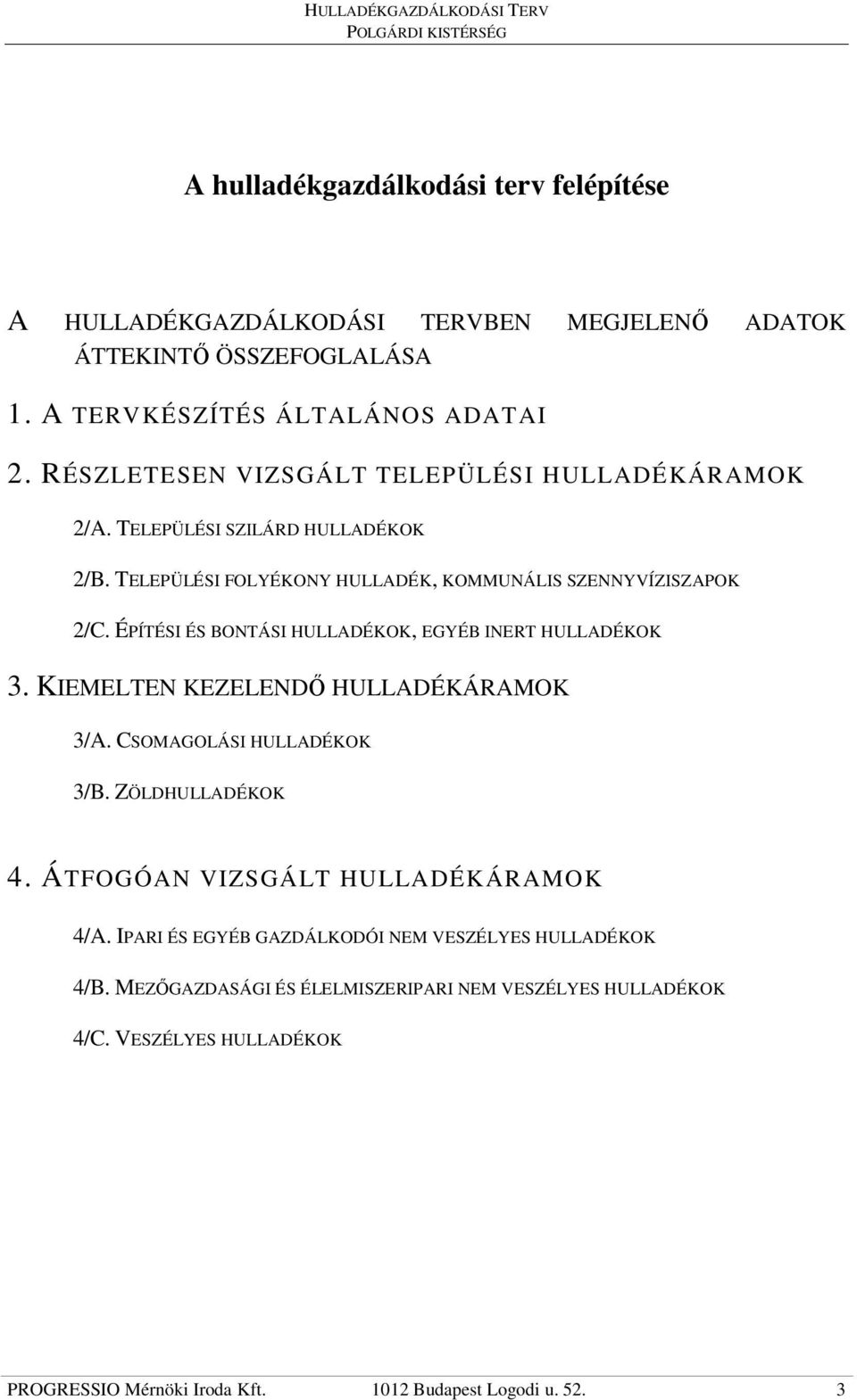 HULLADÉKGAZDÁLKODÁSI TERV
POLGÁRDI KISTÉRSÉG

A hulladékgazdálkodási terv felépítése

A HULLADÉKGAZDÁLKODÁSI TERVBEN MEGJELENŐ ADATOK ÁTTEKINTŐ ÖSSZEFOGLALÁSA

1. A TERVKÉSZÍTÉS ÁLTALÁNOS ADATAI

2. RÉSZLETESEN VIZSGÁLT TELEPÜLÉSI HULLADÉKÁRAMOK

2/A. TELEPÜLÉSI SZILÁRD HULLADÉKOK

2/B. TELEPÜLÉSI FOLYÉKONY HULLADÉK, KOMMUNÁLIS SZENNYVÍZISZAPOK

2/C. ÉPÍTÉSI ÉS BONTÁSI HULLADÉKOK, EGYÉB INERT HULLADÉKOK

3. KIEMELTEN KEZELENDŐ HULLADÉKÁRAMOK

3/A. CSOMAGOLÁSI HULLADÉKOK

3/B. ZÖLDHULLADÉKOK

4. ÁTFOGÓAN VIZSGÁLT HULLADÉKÁRAMOK

4/A. IPARI ÉS EGYÉB GAZDÁLKODÓI NEM VESZÉLYES HULLADÉKOK

4/B. MEZŐGAZDASÁGI ÉS ÉLELMISZERIPARI NEM VESZÉLYES HULLADÉKOK

4/C. VESZÉLYES HULLADÉKOK

PROGRESSIO Mérnöki Iroda Kft. 1012 Budapest Logodi u. 52. 3